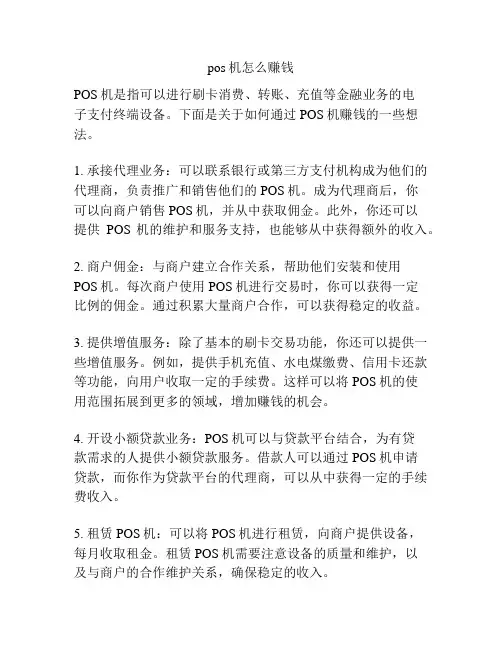 pos 机怎么赚钱

POS 机是指可以进行刷卡消费、转账、充值等金融业务的电子支付终端设备。下面是关于如何通过 POS 机赚钱的一些想法。

1. 承接代理业务：可以联系银行或第三方支付机构成为他们的代理商，负责推广和销售他们的 POS 机。成为代理商后，你可以向商户销售 POS 机，并从中获取佣金。此外，你还可以提供 POS 机的维护和服务支持，也能够从中获得额外的收入。

2. 商户佣金：与商户建立合作关系，帮助他们安装和使用 POS 机。每次商户使用 POS 机进行交易时，你可以获得一定比例的佣金。通过积累大量商户合作，可以获得稳定的收益。

3. 提供增值服务：除了基本的刷卡交易功能，你还可以提供一些增值服务。例如，提供手机充值、水电煤缴费、信用卡还款等功能，向用户收取一定的手续费。这样可以将 POS 机的使用范围拓展到更多的领域，增加赚钱的机会。

4. 开设小额贷款业务：POS 机可以与贷款平台结合，为有贷款需求的人提供小额贷款服务。借款人可以通过 POS 机申请贷款，而你作为贷款平台的代理商，可以从中获得一定的手续费收入。

5. 租赁 POS 机：可以将 POS 机进行租赁，向商户提供设备，每月收取租金。租赁 POS 机需要注意设备的质量和维护，以及与商户的合作维护关系，确保稳定的收入。